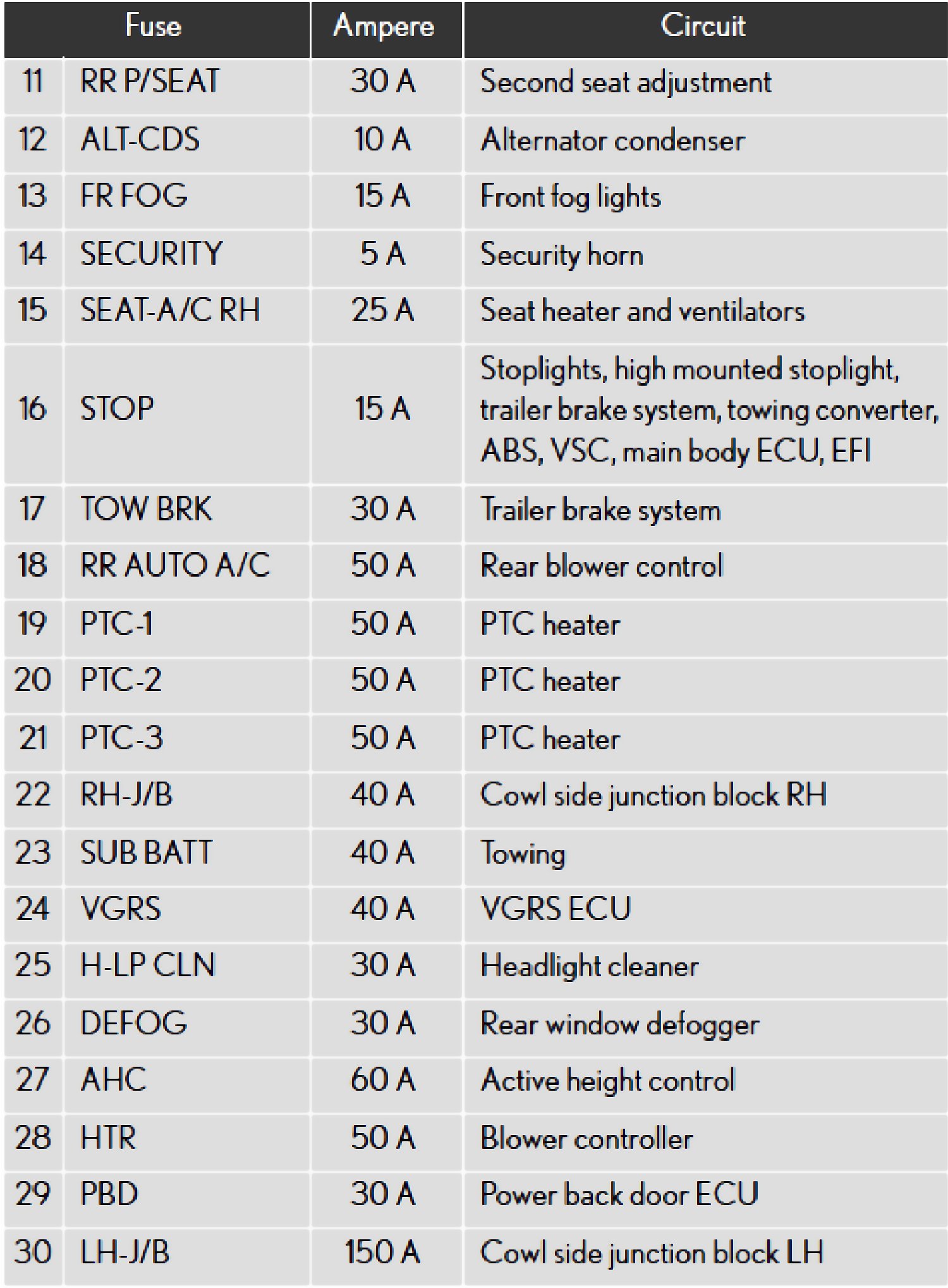 | Fuse | | Ampere | Circuit |
|---|---|---|---|
| 11 | RR P/SEAT | 30 A | Second seat adjustment |
| 12 | ALT-CDS | 10 A | Alternator condenser |
| 13 | FR FOG | 15 A | Front fog lights |
| 14 | SECURITY | 5 A | Security horn |
| 15 | SEAT-A/C RH | 25 A | Seat heater and ventilators |
| 16 | STOP | 15 A | Stoplights, high mounted stoplight, trailer brake system, towing converter, ABS, VSC, main body ECU, EFI |
| 17 | TOW BRK | 30 A | Trailer brake system |
| 18 | RR AUTO A/C | 50 A | Rear blower control |
| 19 | PTC-1 | 50 A | PTC heater |
| 20 | PTC-2 | 50 A | PTC heater |
| 21 | PTC-3 | 50 A | PTC heater |
| 22 | RH-J/B | 40 A | Cowl side junction block RH |
| 23 | SUB BATT | 40 A | Towing |
| 24 | VGRS | 40 A | VGRS ECU |
| 25 | H-LP CLN | 30 A | Headlight cleaner |
| 26 | DEFOG | 30 A | Rear window defogger |
| 27 | AHC | 60 A | Active height control |
| 28 | HTR | 50 A | Blower controller |
| 29 | PBD | 30 A | Power back door ECU |
| 30 | LH-J/B | 150 A | Cowl side junction block LH |